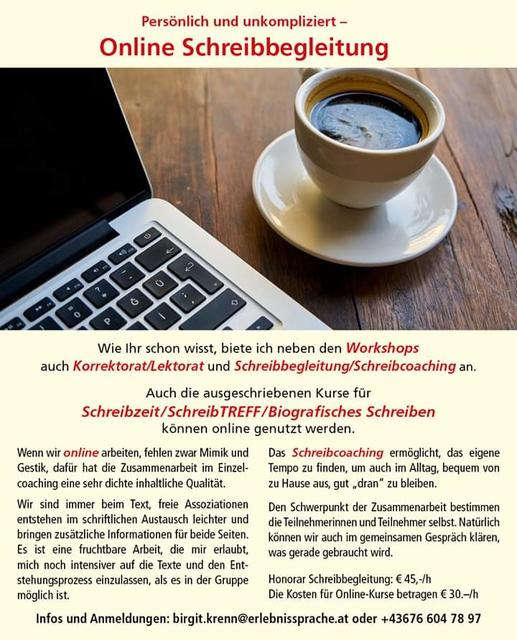 Persönlich und unkompliziert –
Online Schreibbegleitung

Wie Ihr schon wisst, biete ich neben den Workshops auch Korrektorat/Lektorat und Schreibbegleitung/Schreibcoaching an.

Auch die ausgeschriebenen Kurse für Schreibzeit/SchreibTREFF/Biografisches Schreiben können online genutzt werden.

Wenn wir online arbeiten, fehlen zwar Mimik und Gestik, dafür hat die Zusammenarbeit im Einzelcoaching eine sehr dichte inhaltliche Qualität.

Wir sind immer beim Text, freie Assoziationen entstehen im schriftlichen Austausch leichter und bringen zusätzliche Informationen für beide Seiten. Es ist eine fruchtbare Arbeit, die mir erlaubt, mich noch intensiver auf die Texte und den Entstehungsprozess einzulassen, als es in der Gruppe möglich ist.

Das Schreibcoaching ermöglicht, das eigene Tempo zu finden, um auch im Alltag, bequem von zu Hause aus, gut „dran" zu bleiben.

Den Schwerpunkt der Zusammenarbeit bestimmen die Teilnehmerinnen und Teilnehmer selbst. Natürlich können wir auch im gemeinsamen Gespräch klären, was gerade gebraucht wird.

Honorar Schreibbegleitung: € 45,-/h
Die Kosten für Online-Kurse betragen € 30.–/h

Infos und Anmeldungen: birgit.krenn@erlebnissprache.at oder +43676 604 78 97